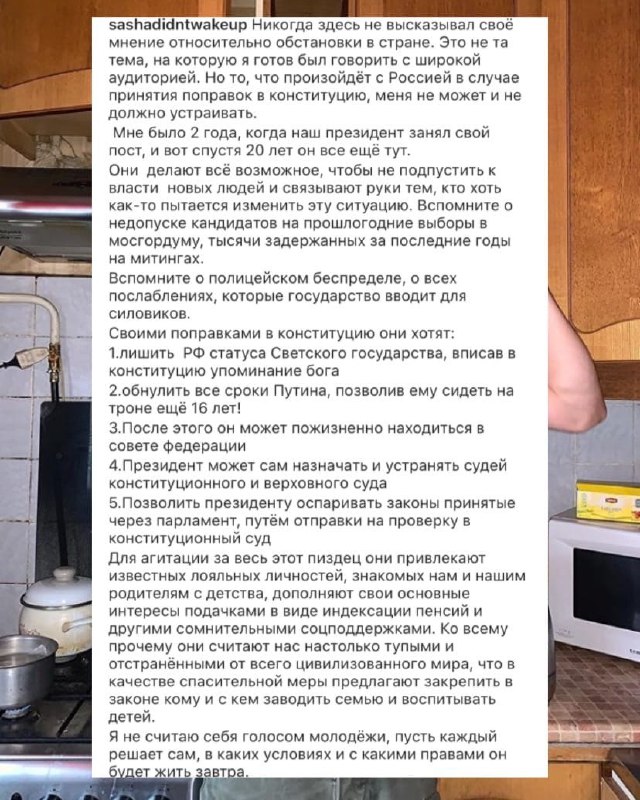 sashadidntwakeup Никогда здесь не высказывал своё мнение относительно обстановки в стране. Это не та тема, на которую я готов был говорить с широкой аудиторией. Но то, что произойдёт с Россией в случае принятия поправок в конституцию, меня не может и не должно устраивать.

Мне было 2 года, когда наш президент занял свой пост, и вот спустя 20 лет он все ещё тут.

Они делают всё возможное, чтобы не подпустить к власти новых людей и связывают руки тем, кто хоть как-то пытается изменить эту ситуацию. Вспомните о недопуске кандидатов на прошлогодние выборы в мосгордуму, тысячи задержанных за последние годы на митингах.

Вспомните о полицейском беспределе, о всех послаблениях, которые государство вводит для силовиков.

Своими поправками в конституцию они хотят:
1.лишить РФ статуса Светского государства, вписав в конституцию упоминание бога
2.обнулить все сроки Путина, позволив ему сидеть на троне ещё 16 лет!
3.После этого он может пожизненно находиться в совете федерации
4.Президент может сам назначать и устранять судей конституционного и верховного суда
5.Позволить президенту оспаривать законы принятые через парламент, путём отправки на проверку в конституционный суд

Для агитации за весь этот пиздец они привлекают известных лояльных личностей, знакомых нам и нашим родителям с детства, дополняют свои основные интересы подачками в виде индексации пенсий и другими сомнительными соцподдержками. Ко всему прочему они считают нас настолько тупыми и отстранёнными от всего цивилизованного мира, что в качестве спасительной меры предлагают закрепить в законе кому и с кем заводить семью и воспитывать детей.

Я не считаю себя голосом молодёжи, пусть каждый решает сам, в каких условиях и с какими правами он будет жить завтра.